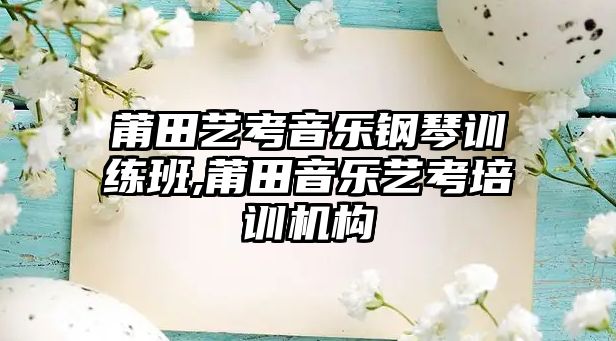 莆田艺考音乐钢琴训练班,莆田音乐艺考培训机构